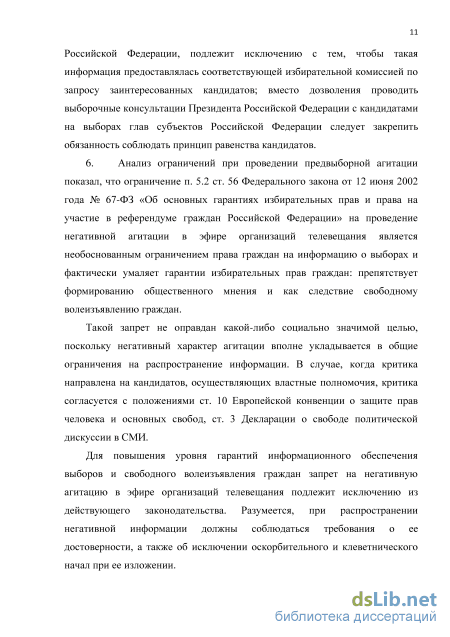 11

Российской Федерации, подлежит исключению с тем, чтобы такая информация предоставлялась соответствующей избирательной комиссией по запросу заинтересованных кандидатов; вместо дозволения проводить выборочные консультации Президента Российской Федерации с кандидатами на выборах глав субъектов Российской Федерации следует закрепить обязанность соблюдать принцип равенства кандидатов.

6. Анализ ограничений при проведении предвыборной агитации показал, что ограничение п. 5.2 ст. 56 Федерального закона от 12 июня 2002 года № 67-ФЗ «Об основных гарантиях избирательных прав и права на участие в референдуме граждан Российской Федерации» на проведение негативной агитации в эфире организаций телевещания является необоснованным ограничением права граждан на информацию о выборах и фактически умаляет гарантии избирательных прав граждан: препятствует формированию общественного мнения и как следствие свободному волеизъявлению граждан.

Такой запрет не оправдан какой-либо социально значимой целью, поскольку негативный характер агитации вполне укладывается в общие ограничения на распространение информации. В случае, когда критика направлена на кандидатов, осуществляющих властные полномочия, критика согласуется с положениями ст. 10 Европейской конвенции о защите прав человека и основных свобод, ст. 3 Декларации о свободе политической дискуссии в СМИ.

Для повышения уровня гарантий информационного обеспечения выборов и свободного волеизъявления граждан запрет на негативную агитацию в эфире организаций телевещания подлежит исключению из действующего законодательства. Разумеется, при распространении негативной информации должны соблюдаться требования о ее достоверности, а также об исключении оскорбительного и клеветнического начал при ее изложении.

dsLib.net
библиотека диссертаций